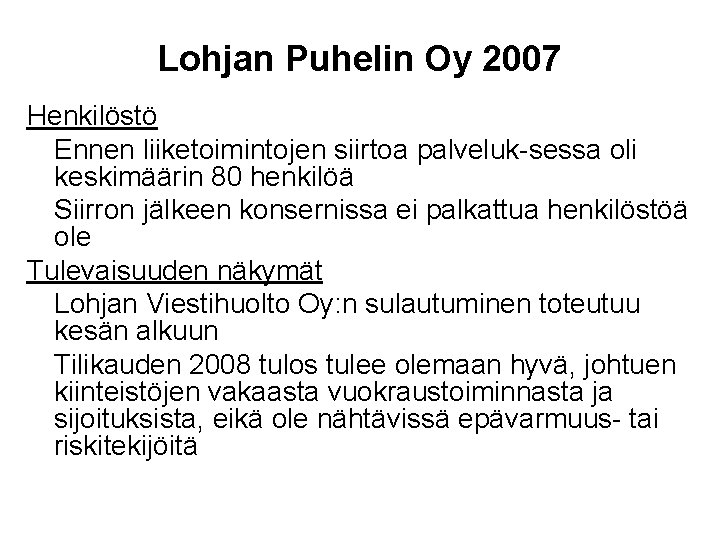 Lohjan Puhelin Oy 2007

Henkilöstö

Ennen liiketoimintojen siirtoa palveluk-sessa oli keskimäärin 80 henkilöä

Siirron jälkeen konsernissa ei palkattua henkilöstöä ole

Tulevaisuuden näkymät

Lohjan Viestihuolto Oy:n sulautuminen toteutuu kesän alkuun

Tilikauden 2008 tulos tulee olemaan hyvä, johtuen kiinteistöjen vakaasta vuokraustoiminnasta ja sijoituksista, eikä ole nähtävissä epävarmuus- tai riskitekijöitä